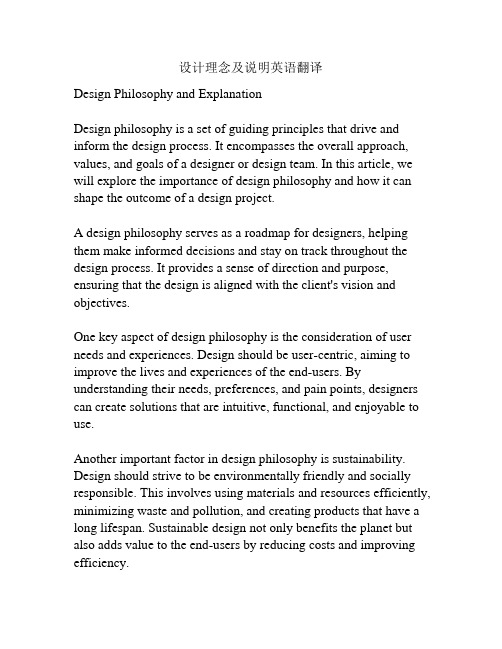 设计理念及说明英语翻译

Design Philosophy and Explanation

Design philosophy is a set of guiding principles that drive and inform the design process. It encompasses the overall approach, values, and goals of a designer or design team. In this article, we will explore the importance of design philosophy and how it can shape the outcome of a design project.

A design philosophy serves as a roadmap for designers, helping them make informed decisions and stay on track throughout the design process. It provides a sense of direction and purpose, ensuring that the design is aligned with the client's vision and objectives.

One key aspect of design philosophy is the consideration of user needs and experiences. Design should be user-centric, aiming to improve the lives and experiences of the end-users. By understanding their needs, preferences, and pain points, designers can create solutions that are intuitive, functional, and enjoyable to use.

Another important factor in design philosophy is sustainability. Design should strive to be environmentally friendly and socially responsible. This involves using materials and resources efficiently, minimizing waste and pollution, and creating products that have a long lifespan. Sustainable design not only benefits the planet but also adds value to the end-users by reducing costs and improving efficiency.